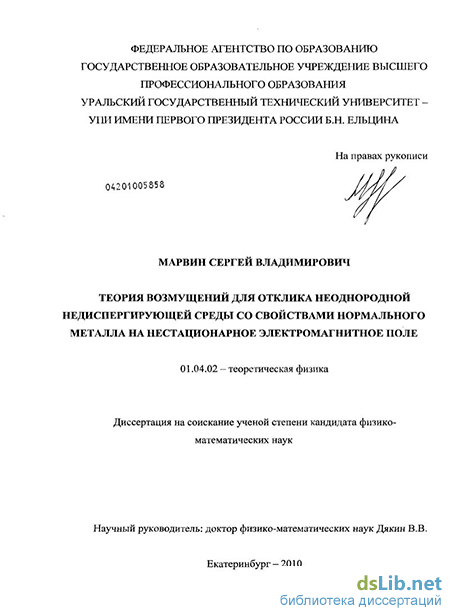 ФЕДЕРАЛЬНОЕ АГЕНТСТВО ПО ОБРАЗОВАНИЮ
ГОСУДАРСТВЕННОЕ ОБРАЗОВАТЕЛЬНОЕ УЧРЕЖДЕНИЕ ВЫСШЕГО
ПРОФЕССИОНАЛЬНОГО ОБРАЗОВАНИЯ
УРАЛЬСКИЙ ГОСУДАРСТВЕННЫЙ ТЕХНИЧЕСКИЙ УНИВЕРСИТЕТ –
УПИ ИМЕНИ ПЕРВОГО ПРЕЗИДЕНТА РОССИИ Б.Н. ЕЛЬЦИНА

На правах рукописи

04201005858

МАРВИН СЕРГЕЙ ВЛАДИМИРОВИЧ

ТЕОРИЯ ВОЗМУЩЕНИЙ ДЛЯ ОТКЛИКА НЕОДНОРОДНОЙ НЕДИСПЕРГИРУЮЩЕЙ СРЕДЫ СО СВОЙСТВАМИ НОРМАЛЬНОГО МЕТАЛЛА НА НЕСТАЦИОНАРНОЕ ЭЛЕКТРОМАГНИТНОЕ ПОЛЕ

01.04.02 – теоретическая физика

Диссертация на соискание ученой степени кандидата физико-математических наук

Научный руководитель: доктор физико-математических наук Дякин В.В.

Екатеринбург – 2010

dsLib.net
библиотека диссертаций